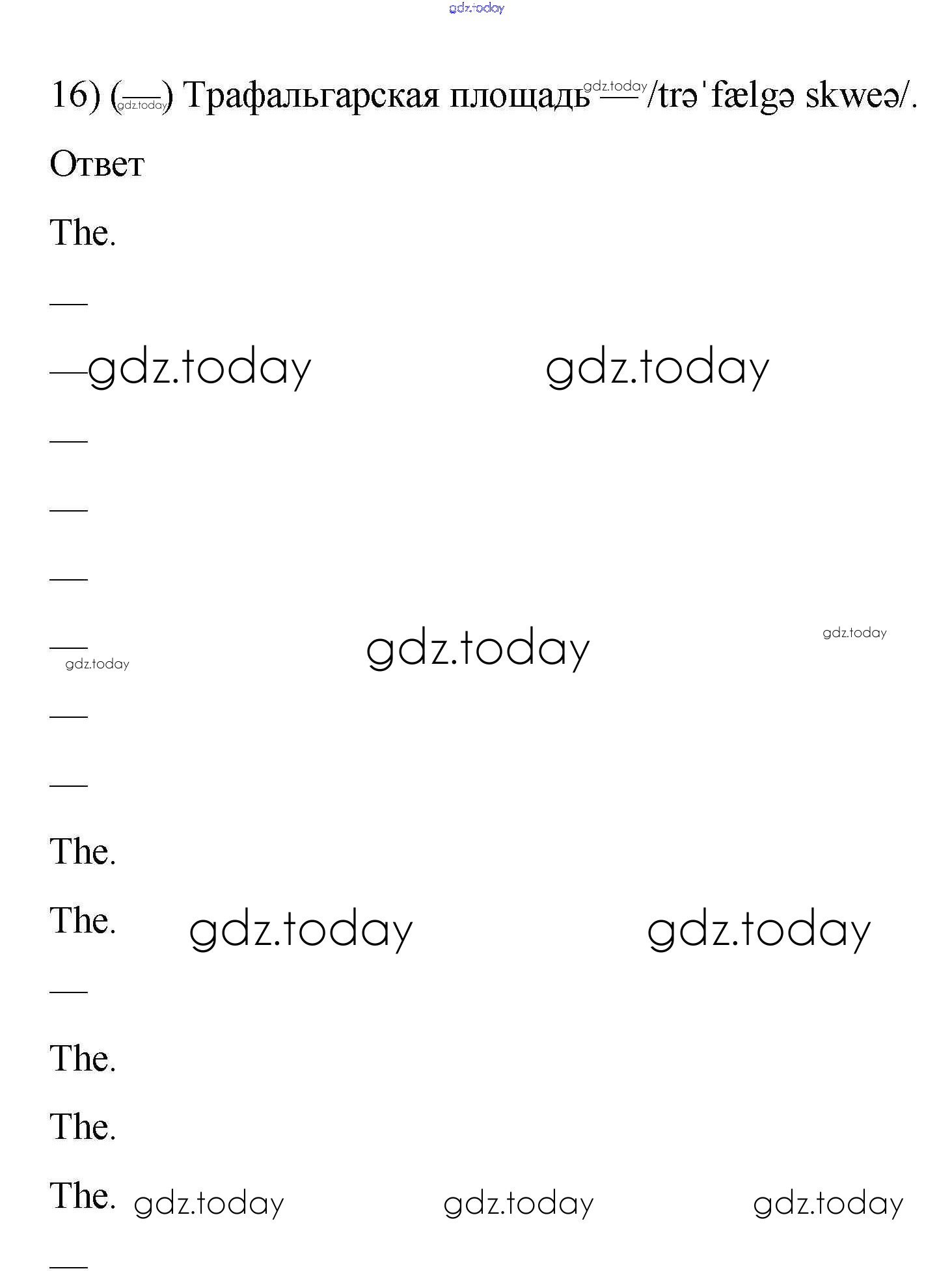 16) (—) Трафальгарская площадь — /trəˈfælgə skweə/.

Ответ

The.

—

—

—

—

—

—

—

—

The.

The.

—

The.

The.

The.

—

gdz.today